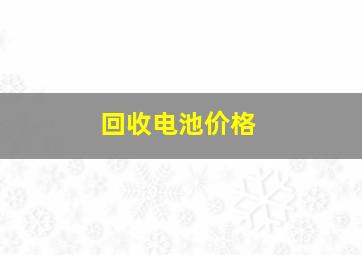 回收电池价格